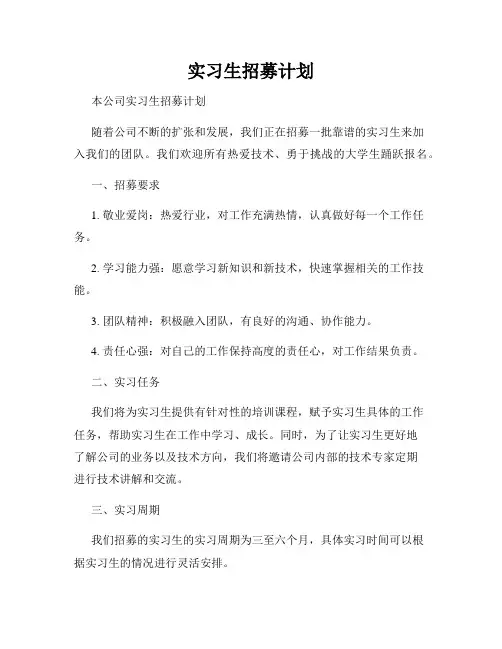 实习生招募计划

本公司实习生招募计划

随着公司不断的扩张和发展，我们正在招募一批靠谱的实习生来加入我们的团队。我们欢迎所有热爱技术、勇于挑战的大学生踊跃报名。

一、招募要求

1. 敬业爱岗：热爱行业，对工作充满热情，认真做好每一个工作任务。

2. 学习能力强：愿意学习新知识和新技术，快速掌握相关的工作技能。

3. 团队精神：积极融入团队，有良好的沟通、协作能力。

4. 责任心强：对自己的工作保持高度的责任心，对工作结果负责。

二、实习任务

我们将为实习生提供有针对性的培训课程，赋予实习生具体的工作任务，帮助实习生在工作中学习、成长。同时，为了让实习生更好地了解公司的业务以及技术方向，我们将邀请公司内部的技术专家定期进行技术讲解和交流。

三、实习周期

我们招募的实习生的实习周期为三至六个月，具体实习时间可以根据实习生的情况进行灵活安排。